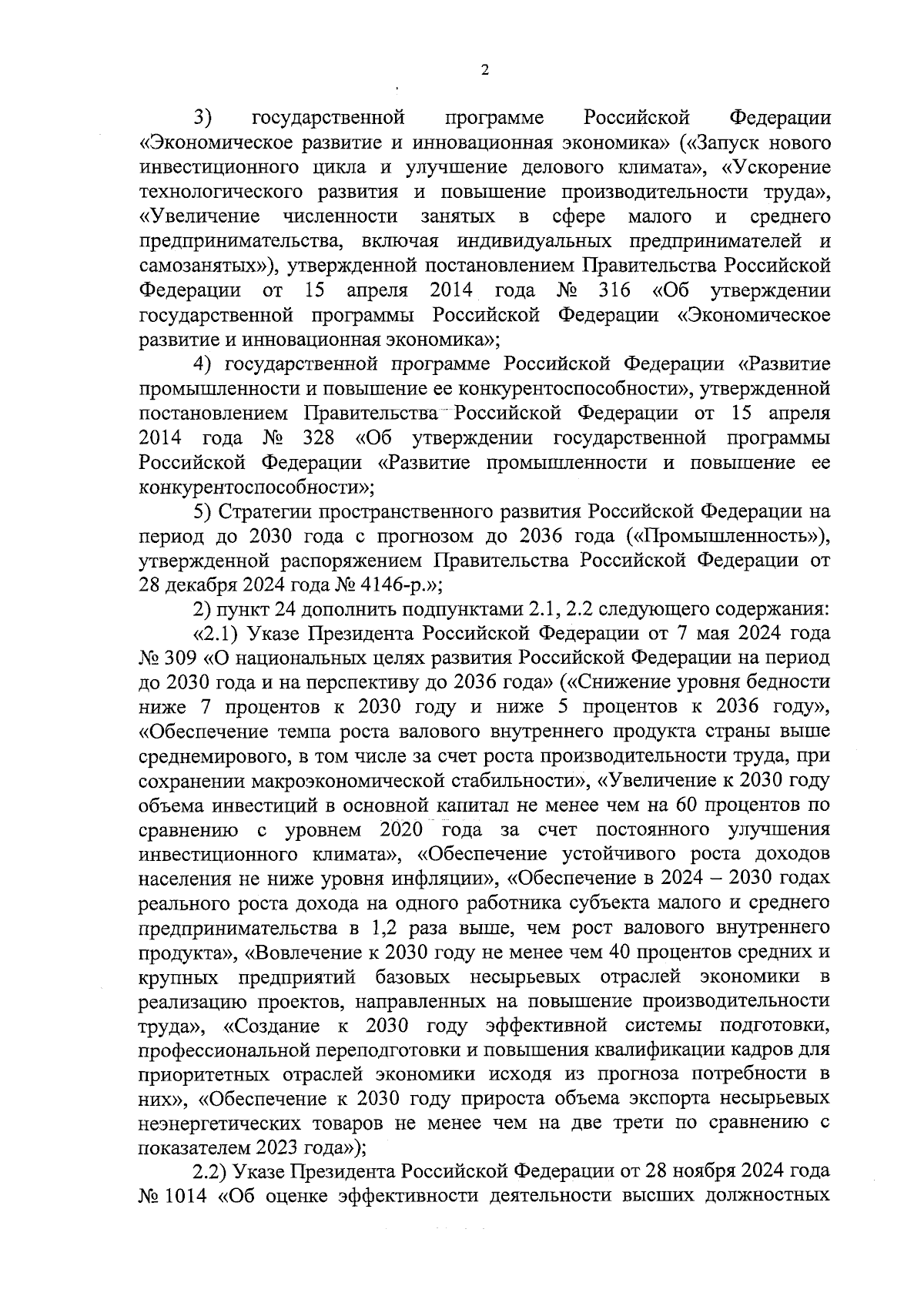 2

3) государственной программе Российской Федерации «Экономическое развитие и инновационная экономика» («Запуск нового инвестиционного цикла и улучшение делового климата», «Ускорение технологического развития и повышение производительности труда», «Увеличение численности занятых в сфере малого и среднего предпринимательства, включая индивидуальных предпринимателей и самозанятых»), утвержденной постановлением Правительства Российской Федерации от 15 апреля 2014 года № 316 «Об утверждении государственной программы Российской Федерации «Экономическое развитие и инновационная экономика»;

4) государственной программе Российской Федерации «Развитие промышленности и повышение ее конкурентоспособности», утвержденной постановлением Правительства Российской Федерации от 15 апреля 2014 года № 328 «Об утверждении государственной программы Российской Федерации «Развитие промышленности и повышение ее конкурентоспособности»;

5) Стратегии пространственного развития Российской Федерации на период до 2030 года с прогнозом до 2036 года («Промышленность»), утвержденной распоряжением Правительства Российской Федерации от 28 декабря 2024 года № 4146-р.»;

2) пункт 24 дополнить подпунктами 2.1, 2.2 следующего содержания:

«2.1) Указе Президента Российской Федерации от 7 мая 2024 года № 309 «О национальных целях развития Российской Федерации на период до 2030 года и на перспективу до 2036 года» («Снижение уровня бедности ниже 7 процентов к 2030 году и ниже 5 процентов к 2036 году», «Обеспечение темпа роста валового внутреннего продукта страны выше среднемирового, в том числе за счет роста производительности труда, при сохранении макроэкономической стабильности», «Увеличение к 2030 году объема инвестиций в основной капитал не менее чем на 60 процентов по сравнению с уровнем 2020 года за счет постоянного улучшения инвестиционного климата», «Обеспечение устойчивого роста доходов населения не ниже уровня инфляции», «Обеспечение в 2024 – 2030 годах реального роста дохода на одного работника субъекта малого и среднего предпринимательства в 1,2 раза выше, чем рост валового внутреннего продукта», «Вовлечение к 2030 году не менее чем 40 процентов средних и крупных предприятий базовых несырьевых отраслей экономики в реализацию проектов, направленных на повышение производительности труда», «Создание к 2030 году эффективной системы подготовки, профессиональной переподготовки и повышения квалификации кадров для приоритетных отраслей экономики исходя из прогноза потребности в них», «Обеспечение к 2030 году прироста объема экспорта несырьевых неэнергетических товаров не менее чем на две трети по сравнению с показателем 2023 года»);

2.2) Указе Президента Российской Федерации от 28 ноября 2024 года № 1014 «Об оценке эффективности деятельности высших должностных